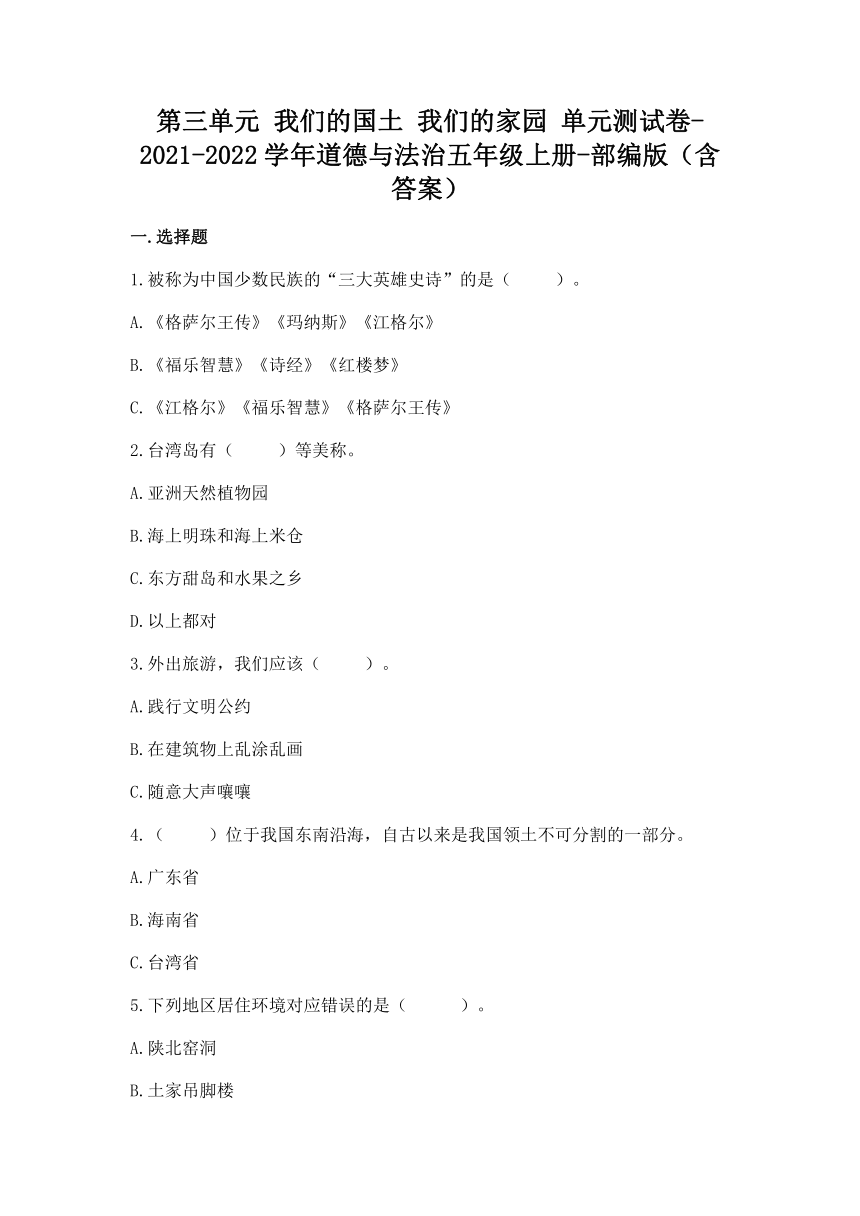 第三单元 我们的国土 我们的家园 单元测试卷-2021-2022学年道德与法治五年级上册-部编版（含答案）

一.选择题

1.被称为中国少数民族的“三大英雄史诗”的是（　　）。

A.《格萨尔王传》《玛纳斯》《江格尔》

B.《福乐智慧》《诗经》《红楼梦》

C.《江格尔》《福乐智慧》《格萨尔王传》

2.台湾岛有（　　）等美称。

A.亚洲天然植物园

B.海上明珠和海上米仓

C.东方甜岛和水果之乡

D.以上都对

3.外出旅游，我们应该（　　）。

A.践行文明公约

B.在建筑物上乱涂乱画

C.随意大声嚷嚷

4.（　　）位于我国东南沿海，自古以来是我国领土不可分割的一部分。

A.广东省

B.海南省

C.台湾省

5.下列地区居住环境对应错误的是（　　）。

A.陕北窑洞

B.土家吊脚楼